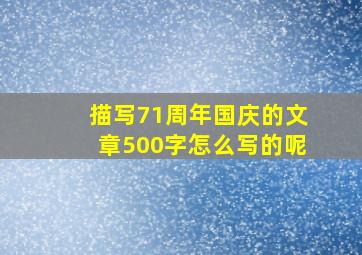 描写71周年国庆的文章500字怎么写的呢